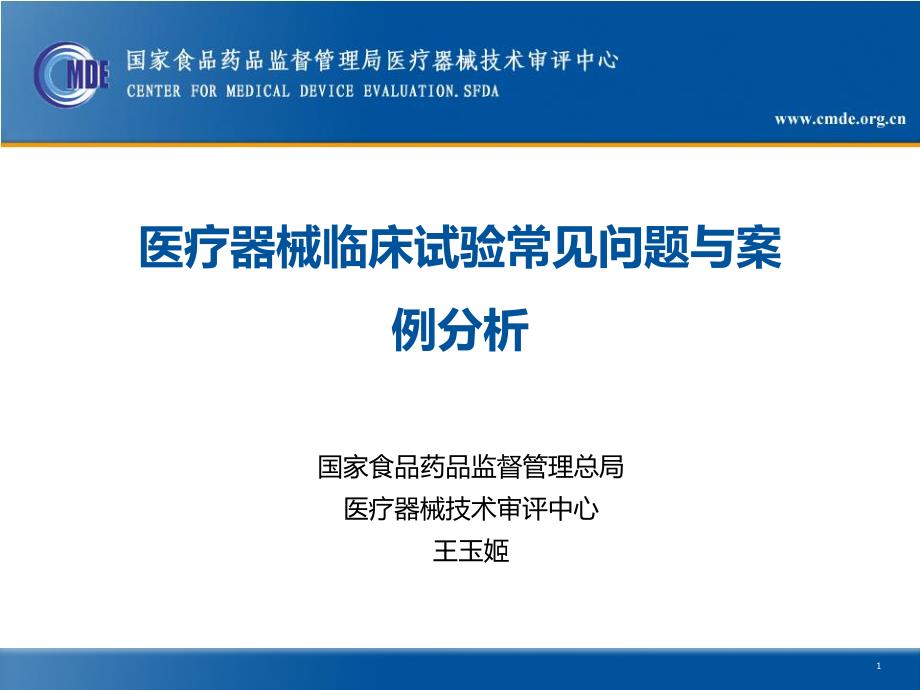 CMDE

国家食品药品监督管理局医疗器械技术审评中心
CENTER FOR MEDICAL DEVICE EVALUATION.SFDA

www.cmde.org.cn

医疗器械临床试验常见问题与案例分析

国家食品药品监督管理总局
医疗器械技术审评中心
王玉姬

1